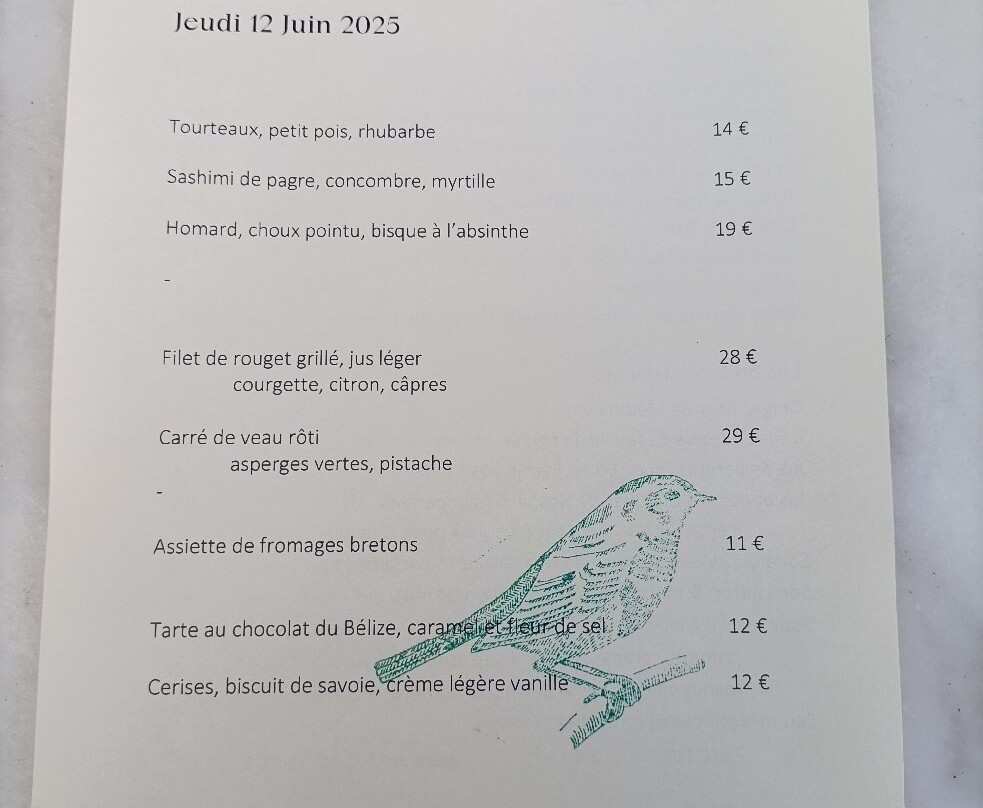 Jeudi 12 Juin 2025

Tourteaux, petit pois, rhubarbe 14 €

Sashimi de pagre, concombre, myrtille 15 €

Homard, choux pointu, bisque à l'absinthe 19 €

-

Filet de rouget grillé, jus léger 28 €
courgette, citron, câpres

Carré de veau rôti 29 €
asperges vertes, pistache

-

Assiette de fromages bretons 11 €

Tarte au chocolat du Bélize, caramel et fleur de sel 12 €

Cerises, biscuit de savoie, crème légère vanille 12 €